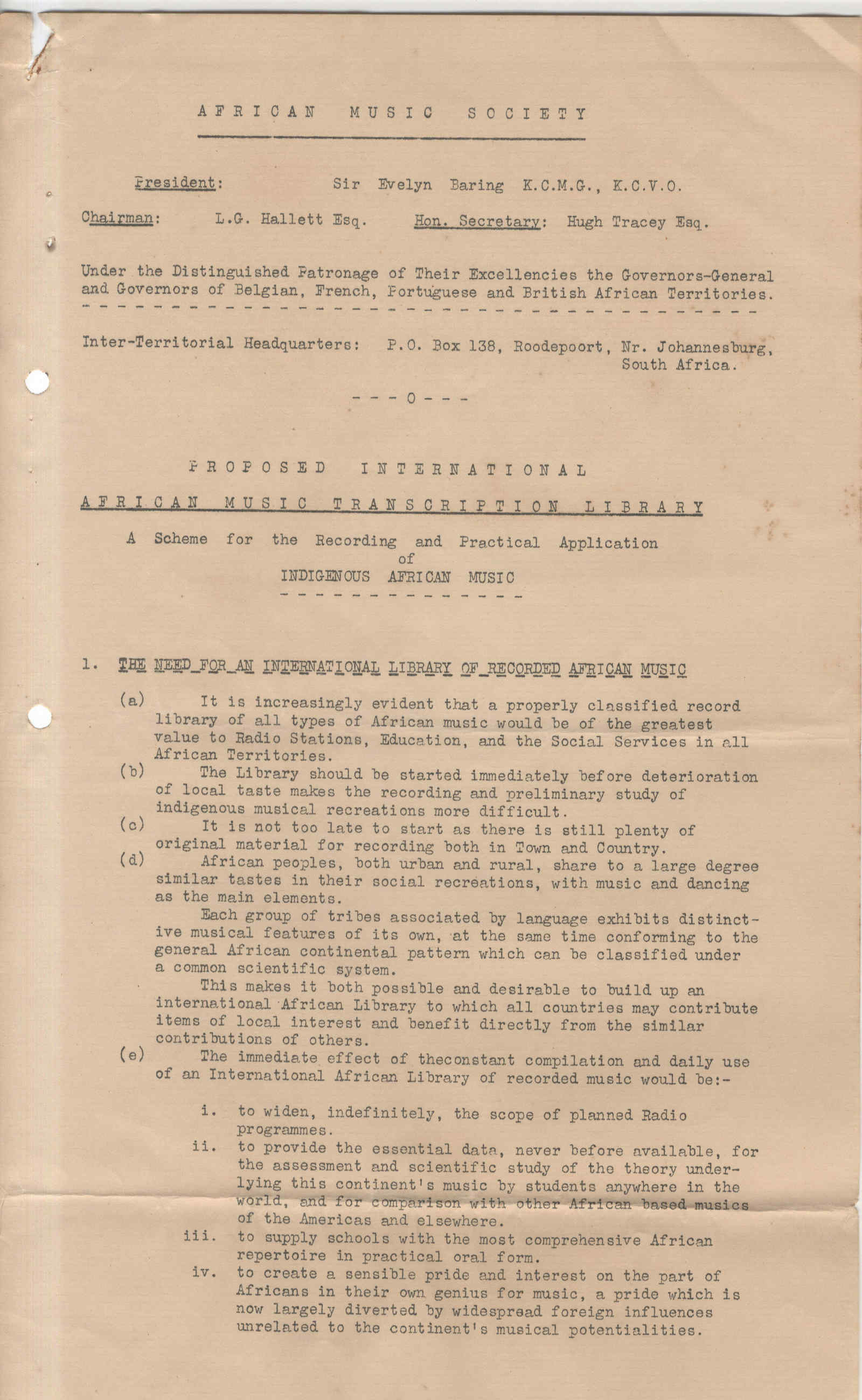 AFRICAN MUSIC SOCIETY

President: Sir Evelyn Baring K.C.M.G., K.C.V.O.

Chairman: L.G. Hallett Esq. Hon. Secretary: Hugh Tracey Esq.

Under the Distinguished Patronage of Their Excellencies the Governors-General and Governors of Belgian, French, Portuguese and British African Territories.

Inter-Territorial Headquarters: P.O. Box 138, Roodepoort, Nr. Johannesburg, South Africa.

- - - 0 - - -

PROPOSED INTERNATIONAL

AFRICAN MUSIC TRANSCRIPTION LIBRARY

A Scheme for the Recording and Practical Application of INDIGENOUS AFRICAN MUSIC

1. THE NEED FOR AN INTERNATIONAL LIBRARY OF RECORDED AFRICAN MUSIC

(a) It is increasingly evident that a properly classified record library of all types of African music would be of the greatest value to Radio Stations, Education, and the Social Services in all African Territories.

(b) The Library should be started immediately before deterioration of local taste makes the recording and preliminary study of indigenous musical recreations more difficult.

(c) It is not too late to start as there is still plenty of original material for recording both in Town and Country.

(d) African peoples, both urban and rural, share to a large degree similar tastes in their social recreations, with music and dancing as the main elements.

Each group of tribes associated by language exhibits distinctive musical features of its own, at the same time conforming to the general African continental pattern which can be classified under a common scientific system.

This makes it both possible and desirable to build up an international African Library to which all countries may contribute items of local interest and benefit directly from the similar contributions of others.

(e) The immediate effect of theconstant compilation and daily use of an International African Library of recorded music would be:-

i. to widen, indefinitely, the scope of planned Radio programmes.

ii. to provide the essential data, never before available, for the assessment and scientific study of the theory underlying this continent's music by students anywhere in the world, and for comparison with other African based musics of the Americas and elsewhere.

iii. to supply schools with the most comprehensive African repertoire in practical oral form.

iv. to create a sensible pride and interest on the part of Africans in their own genius for music, a pride which is now largely diverted by widespread foreign influences unrelated to the continent's musical potentialities.